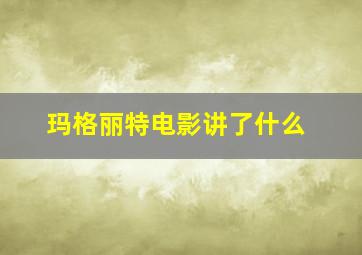 玛格丽特电影讲了什么